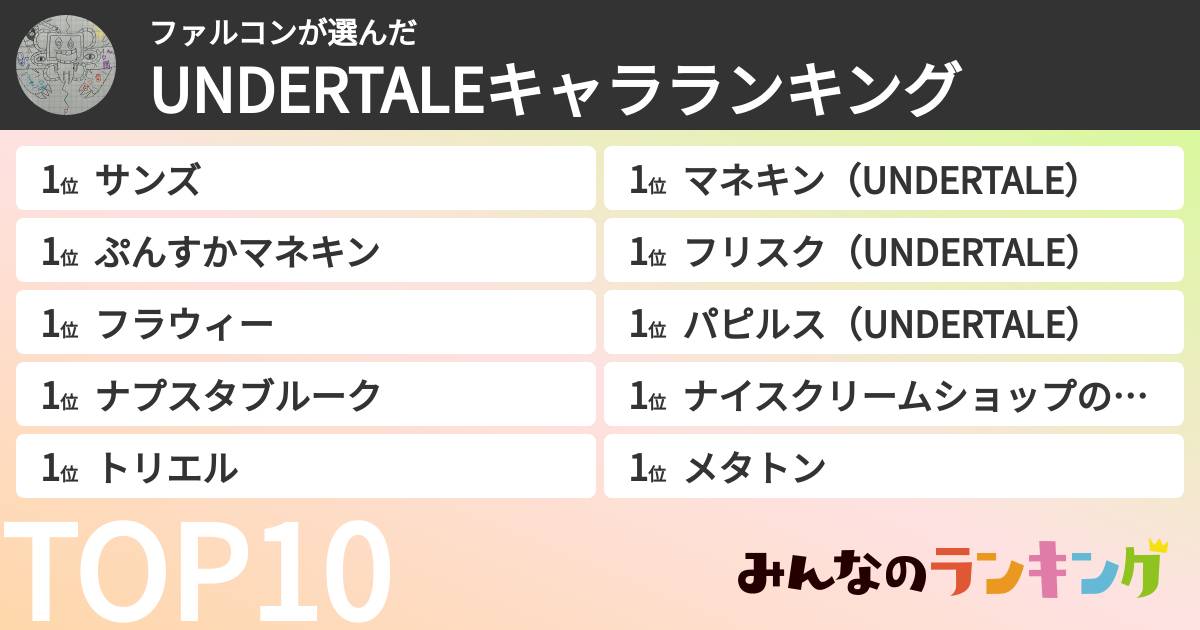 ファルコンが選んだ
UNDERTALEキャラランキング

1位 サンズ
1位 ぷんすかマネキン
1位 フラウィー
1位 ナプスタブルーク
1位 トリエル

1位 マネキン（UNDERTALE）
1位 フリスク（UNDERTALE）
1位 パピルス（UNDERTALE）
1位 ナイスクリームショップの…
1位 メタトン

TOP10

みんなのランキング